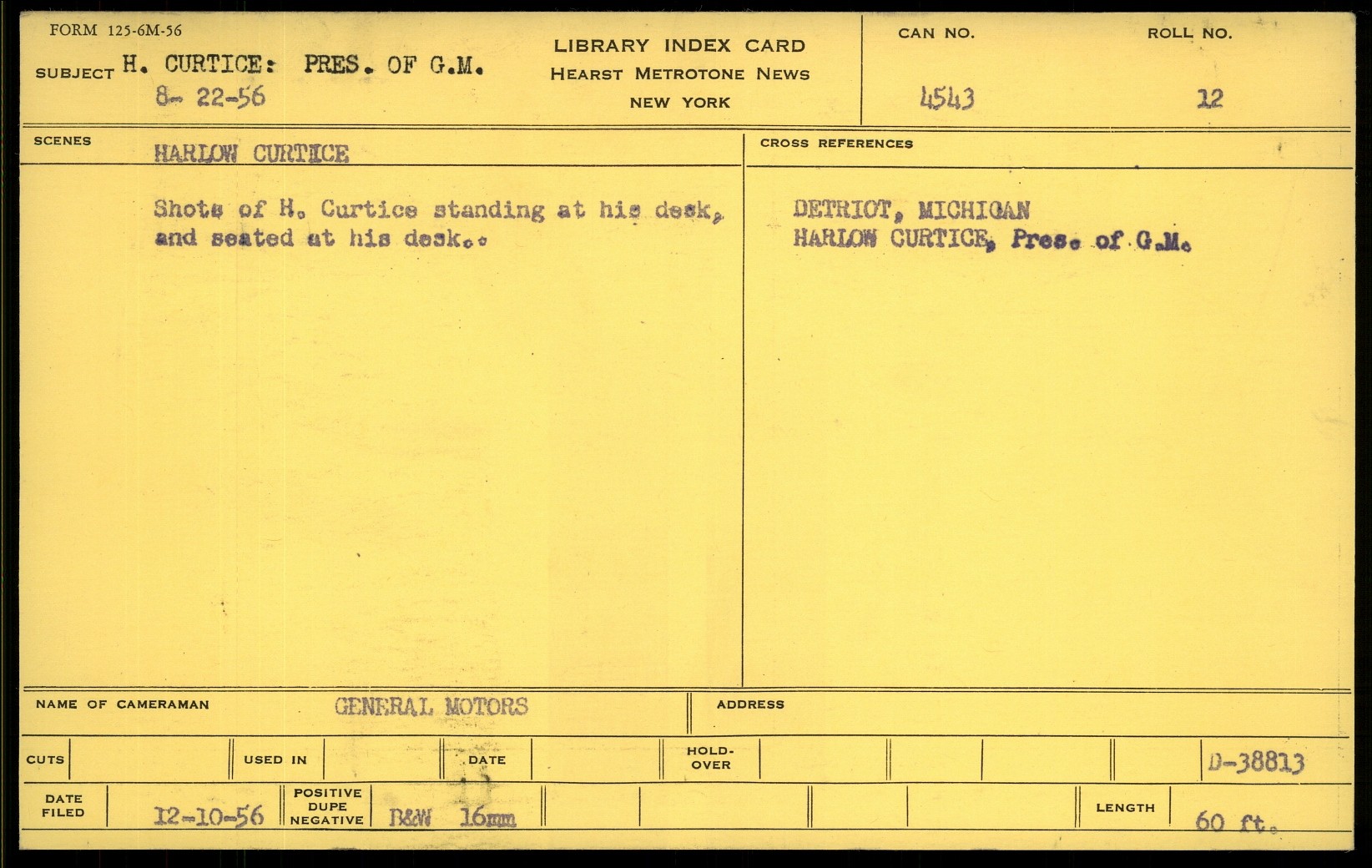 FORM 125-6M-56

SUBJECT H. CURTICE: PRES. OF G.M.
8- 22-56

LIBRARY INDEX CARD
HEARST METROTONE NEWS
NEW YORK

CAN NO.
4543

ROLL NO.
12

SCENES
HARLOW CURTICE

Shots of H. Curtice standing at his desk, and seated at his desk..

CROSS REFERENCES

DETRIOT, MICHIGAN
HARLOW CURTICE, Pres. of G.M.

NAME OF CAMERAMAN GENERAL MOTORS

ADDRESS

CUTS

USED IN

DATE

HOLD-OVER

D-38813

DATE FILED 12-10-56

POSITIVE DUPE NEGATIVE B&W 16mm

LENGTH 60 ft.